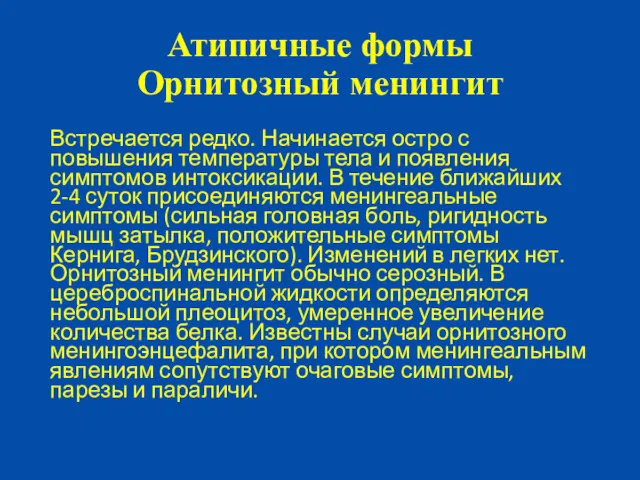 Атипичные формы
Орнитозный менингит

Встречается редко. Начинается остро с повышения температуры тела и появления симптомов интоксикации. В течение ближайших 2-4 суток присоединяются менингеальные симптомы (сильная головная боль, ригидность мышц затылка, положительные симптомы Кернига, Брудзинского). Изменений в легких нет. Орнитозный менингит обычно серозный. В цереброспинальной жидкости определяются небольшой плеоцитоз, умеренное увеличение количества белка. Известны случаи орнитозного менингоэнцефалита, при котором менингеальным явлениям сопутствуют очаговые симптомы, парезы и параличи.